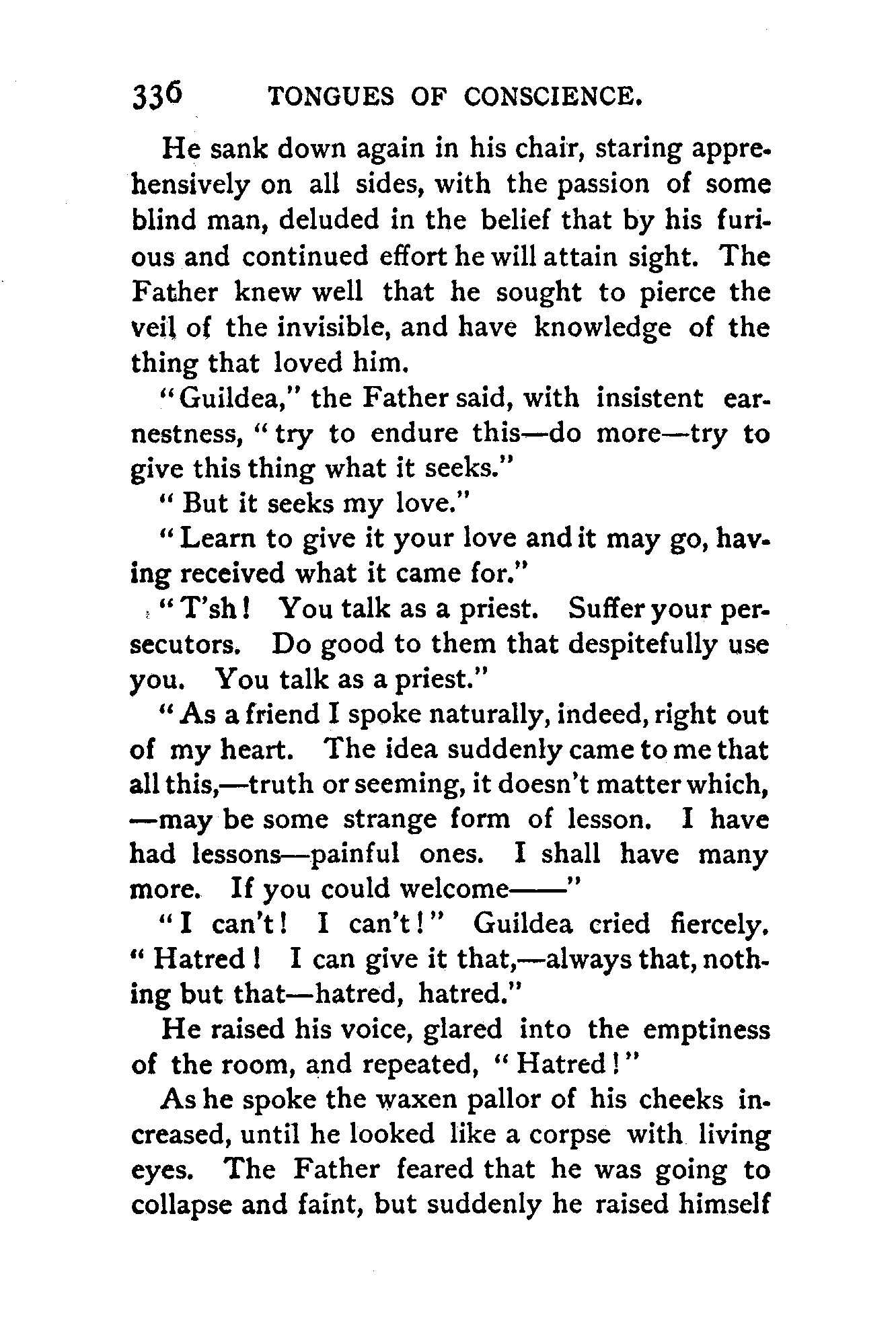 336 TONGUES OF CONSCIENCE.

He sank down again in his chair, staring apprehensively on all sides, with the passion of some blind man, deluded in the belief that by his furious and continued effort he will attain sight. The Father knew well that he sought to pierce the veil of the invisible, and have knowledge of the thing that loved him.

"Guildea," the Father said, with insistent earnestness, "try to endure this—do more—try to give this thing what it seeks."

"But it seeks my love."

"Learn to give it your love and it may go, having received what it came for."

"T'sh! You talk as a priest. Suffer your persecutors. Do good to them that despitefully use you. You talk as a priest."

"As a friend I spoke naturally, indeed, right out of my heart. The idea suddenly came to me that all this,—truth or seeming, it doesn't matter which,—may be some strange form of lesson. I have had lessons—painful ones. I shall have many more. If you could welcome——"

"I can't! I can't!" Guildea cried fiercely. "Hatred! I can give it that,—always that, nothing but that—hatred, hatred."

He raised his voice, glared into the emptiness of the room, and repeated, "Hatred!"

As he spoke the waxen pallor of his cheeks increased, until he looked like a corpse with living eyes. The Father feared that he was going to collapse and faint, but suddenly he raised himself